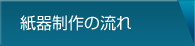 紙器制作の流れ